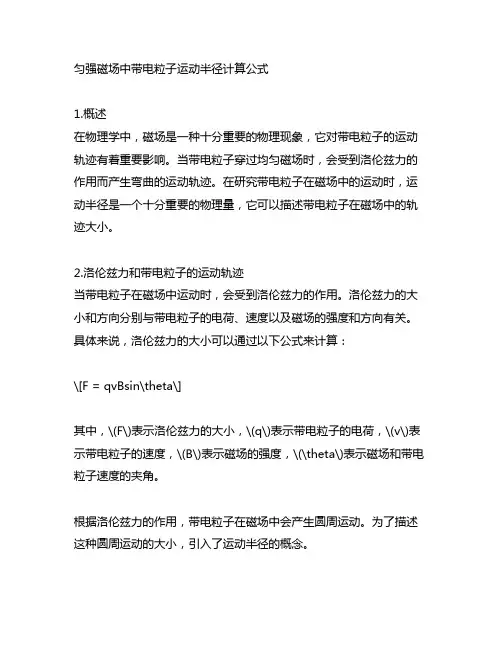 匀强磁场中带电粒子运动半径计算公式

1.概述
在物理学中，磁场是一种十分重要的物理现象，它对带电粒子的运动轨迹有着重要影响。当带电粒子穿过均匀磁场时，会受到洛伦兹力的作用而产生弯曲的运动轨迹。在研究带电粒子在磁场中的运动时，运动半径是一个十分重要的物理量，它可以描述带电粒子在磁场中的轨迹大小。

2.洛伦兹力和带电粒子的运动轨迹
当带电粒子在磁场中运动时，会受到洛伦兹力的作用。洛伦兹力的大小和方向分别与带电粒子的电荷、速度以及磁场的强度和方向有关。具体来说，洛伦兹力的大小可以通过以下公式来计算：

\[F = qvBsin\theta\]

其中，\(F\)表示洛伦兹力的大小，\(q\)表示带电粒子的电荷，\(v\)表示带电粒子的速度，\(B\)表示磁场的强度，\(\theta\)表示磁场和带电粒子速度的夹角。

根据洛伦兹力的作用，带电粒子在磁场中会产生圆周运动。为了描述这种圆周运动的大小，引入了运动半径的概念。